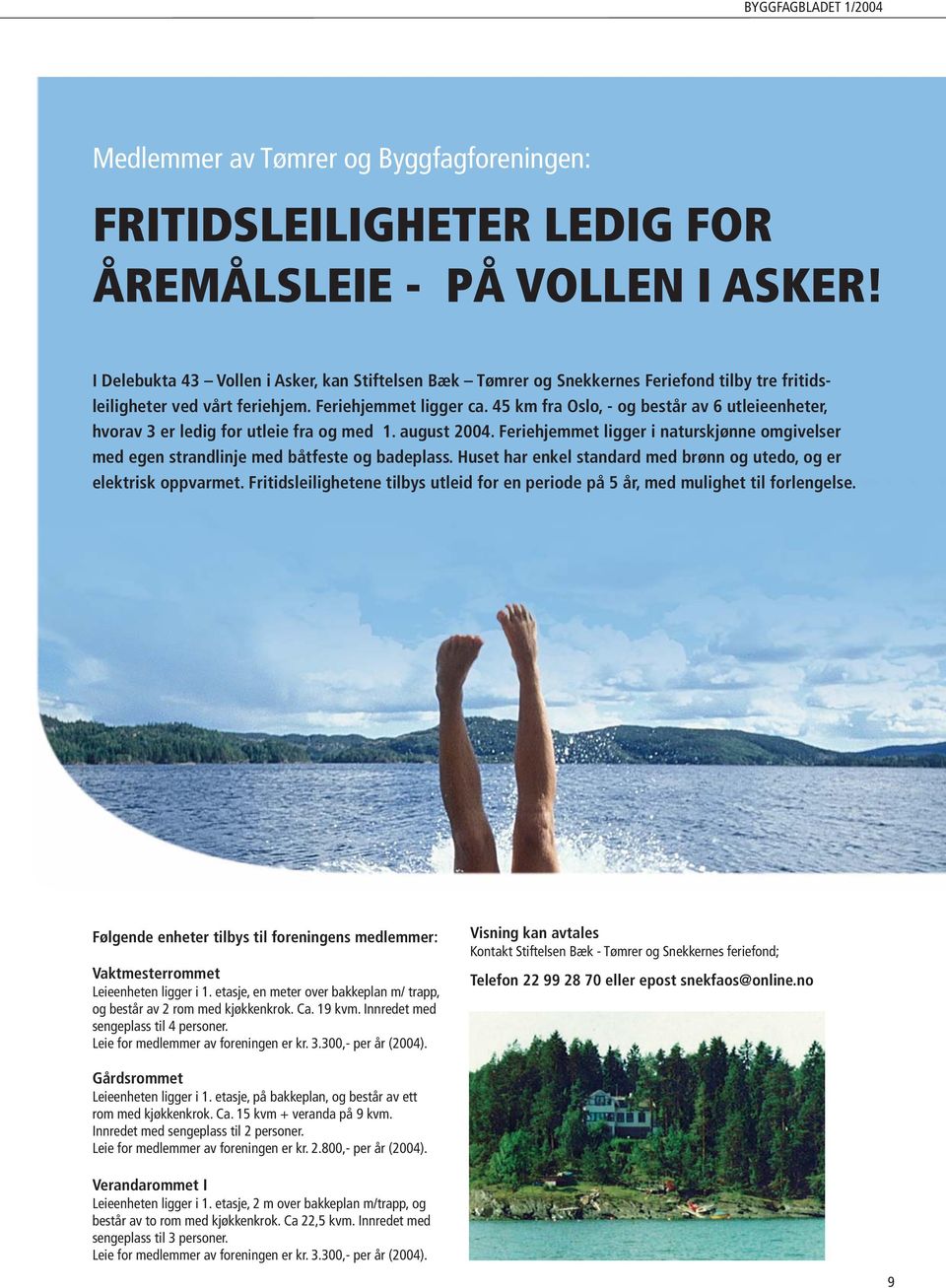 BYGGFAGBLADET 1/2004

Medlemmer av Tømrer og Byggfagforeningen:

FRITIDSLEILIGHETER LEDIG FOR ÅREMÅLSLEIE - PÅ VOLLEN I ASKER!

I Delebukta 43 – Vollen i Asker, kan Stiftelsen Bæk – Tømrer og Snekkernes Feriefond tilby tre fritidsleiligheter ved vårt feriehjem. Feriehjemmet ligger ca. 45 km fra Oslo, - og består av 6 utleieenheter, hvorav 3 er ledig for utleie fra og med 1. august 2004. Feriehjemmet ligger i naturskjønne omgivelser med egen strandlinje med båtfeste og badeplass. Huset har enkel standard med brønn og utedo, og er elektrisk oppvarmet. Fritidsleilighetene tilbys utleid for en periode på 5 år, med mulighet til forlengelse.

Følgende enheter tilbys til foreningens medlemmer:

Vaktmesterrommet
Leieenheten ligger i 1. etasje, en meter over bakkeplan m/ trapp, og består av 2 rom med kjøkkenkrok. Ca. 19 kvm. Innredet med sengeplass til 4 personer.
Leie for medlemmer av foreningen er kr. 3.300,- per år (2004).

Gårdsrommet
Leieenheten ligger i 1. etasje, på bakkeplan, og består av ett rom med kjøkkenkrok. Ca. 15 kvm + veranda på 9 kvm. Innredet med sengeplass til 2 personer.
Leie for medlemmer av foreningen er kr. 2.800,- per år (2004).

Verandarommet I
Leieenheten ligger i 1. etasje, 2 m over bakkeplan m/trapp, og består av to rom med kjøkkenkrok. Ca 22,5 kvm. Innredet med sengeplass til 3 personer.
Leie for medlemmer av foreningen er kr. 3.300,- per år (2004).

Visning kan avtales
Kontakt Stiftelsen Bæk - Tømrer og Snekkernes feriefond;

Telefon 22 99 28 70 eller epost snekfaos@online.no

9